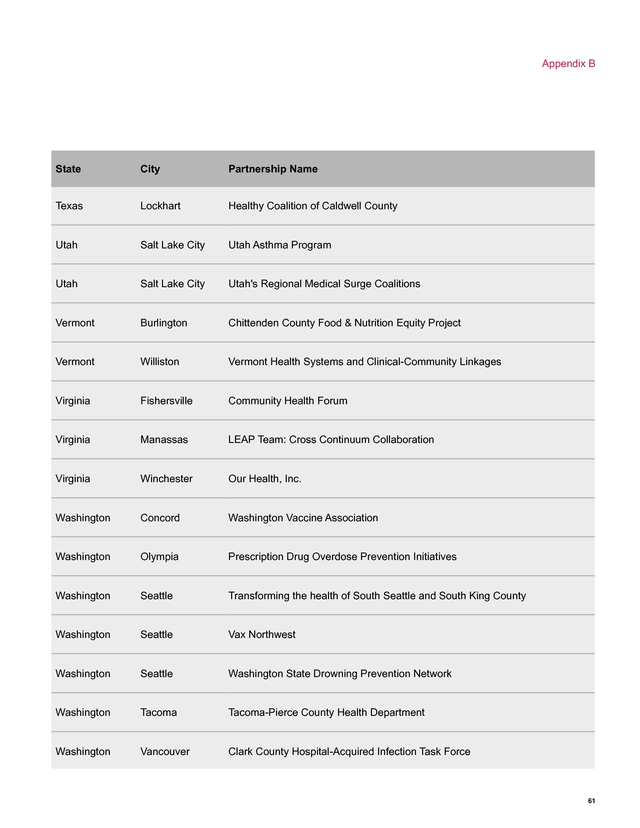 Appendix B

| State | City | Partnership Name |
|---|---|---|
| Texas | Lockhart | Healthy Coalition of Caldwell County |
| Utah | Salt Lake City | Utah Asthma Program |
| Utah | Salt Lake City | Utah's Regional Medical Surge Coalitions |
| Vermont | Burlington | Chittenden County Food & Nutrition Equity Project |
| Vermont | Williston | Vermont Health Systems and Clinical-Community Linkages |
| Virginia | Fishersville | Community Health Forum |
| Virginia | Manassas | LEAP Team: Cross Continuum Collaboration |
| Virginia | Winchester | Our Health, Inc. |
| Washington | Concord | Washington Vaccine Association |
| Washington | Olympia | Prescription Drug Overdose Prevention Initiatives |
| Washington | Seattle | Transforming the health of South Seattle and South King County |
| Washington | Seattle | Vax Northwest |
| Washington | Seattle | Washington State Drowning Prevention Network |
| Washington | Tacoma | Tacoma-Pierce County Health Department |
| Washington | Vancouver | Clark County Hospital-Acquired Infection Task Force |

61